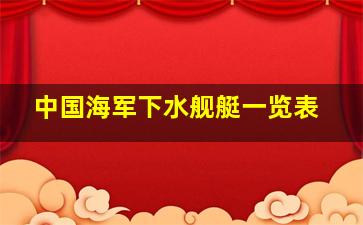 中国海军下水舰艇一览表